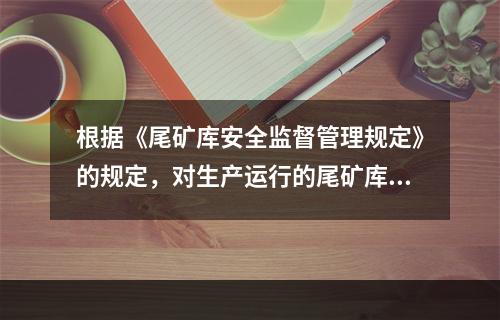 根据《尾矿库安全监督管理规定》的规定，对生产运行的尾矿库...